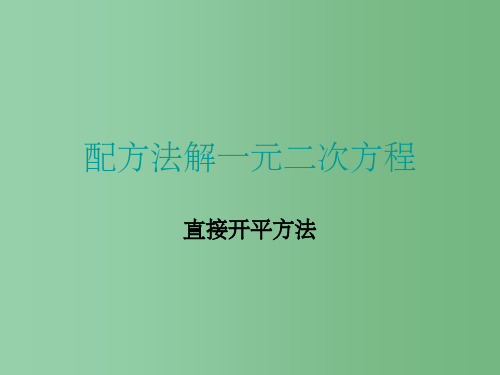 配方法解一元二次方程

直接开平方法